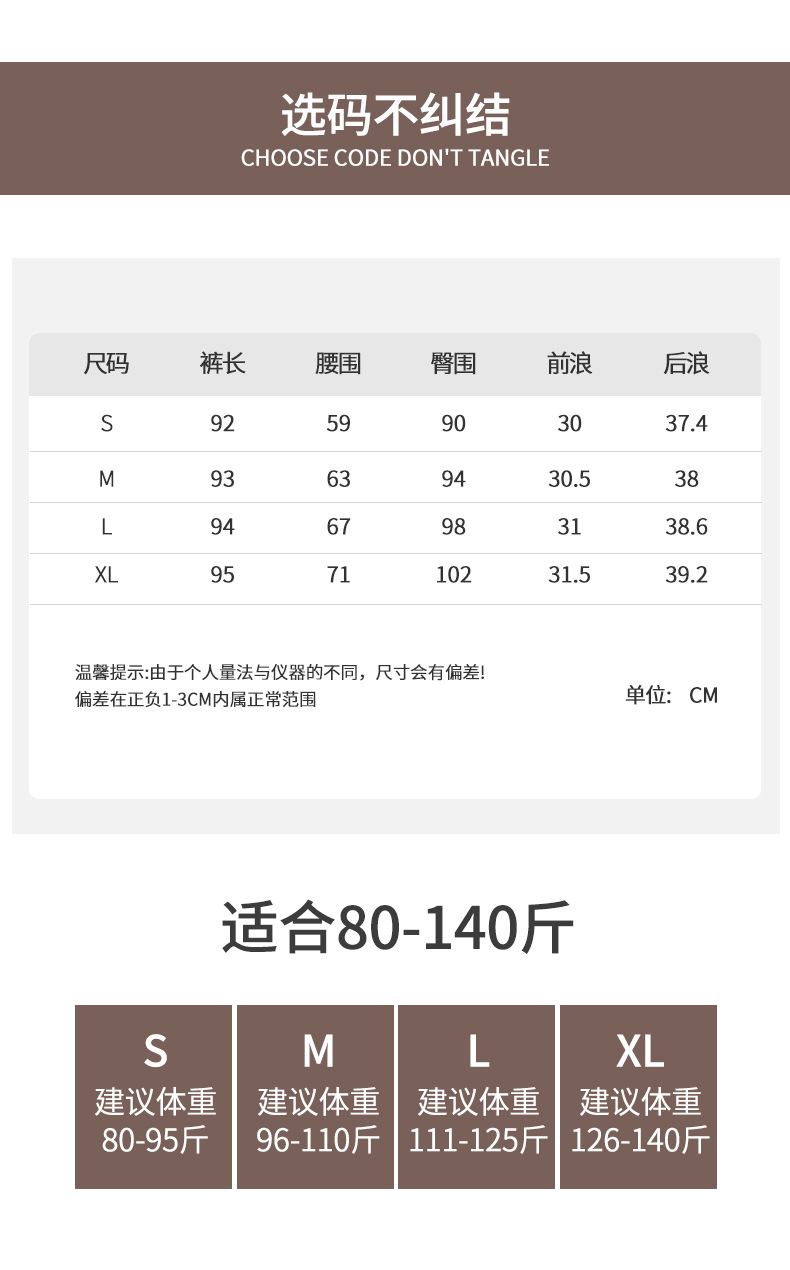 选码不纠结
CHOOSE CODE DON'T TANGLE

| 尺码 | 裤长 | 腰围 | 臀围 | 前浪 | 后浪 |
|---|---|---|---|---|---|
| S | 92 | 59 | 90 | 30 | 37.4 |
| M | 93 | 63 | 94 | 30.5 | 38 |
| L | 94 | 67 | 98 | 31 | 38.6 |
| XL | 95 | 71 | 102 | 31.5 | 39.2 |

温馨提示:由于个人量法与仪器的不同，尺寸会有偏差!
偏差在正负1-3CM内属正常范围

单位: CM

适合80-140斤

S
建议体重
80-95斤

M
建议体重
96-110斤

L
建议体重
111-125斤

XL
建议体重
126-140斤